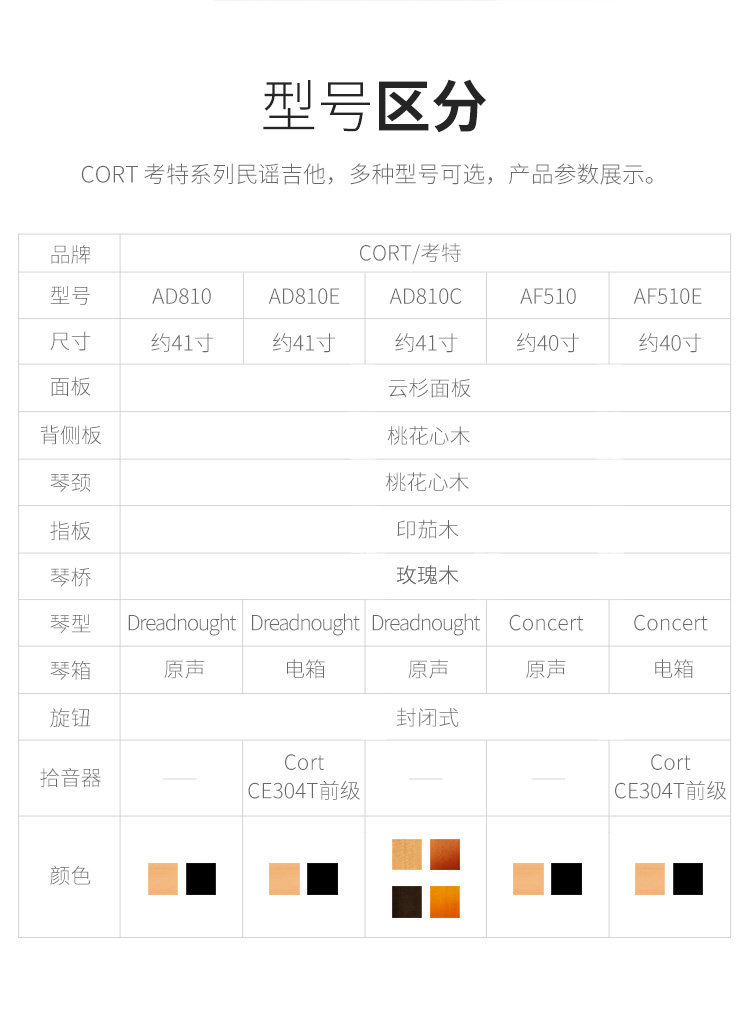 型号区分

CORT 考特系列民谣吉他，多种型号可选，产品参数展示。

| 品牌 | CORT/考特 | | | | |
|---|---|---|---|---|---|
| 型号 | AD810 | AD810E | AD810C | AF510 | AF510E |
| 尺寸 | 约41寸 | 约41寸 | 约41寸 | 约40寸 | 约40寸 |
| 面板 | 云杉面板 | | | | |
| 背侧板 | 桃花心木 | | | | |
| 琴颈 | 桃花心木 | | | | |
| 指板 | 印茄木 | | | | |
| 琴桥 | 玫瑰木 | | | | |
| 琴型 | Dreadnought | Dreadnought | Dreadnought | Concert | Concert |
| 琴箱 | 原声 | 电箱 | 原声 | 原声 | 电箱 |
| 旋钮 | 封闭式 | | | | |
| 拾音器 | — | Cort CE304T前级 | — | — | Cort CE304T前级 |
| 颜色 | | | | | |